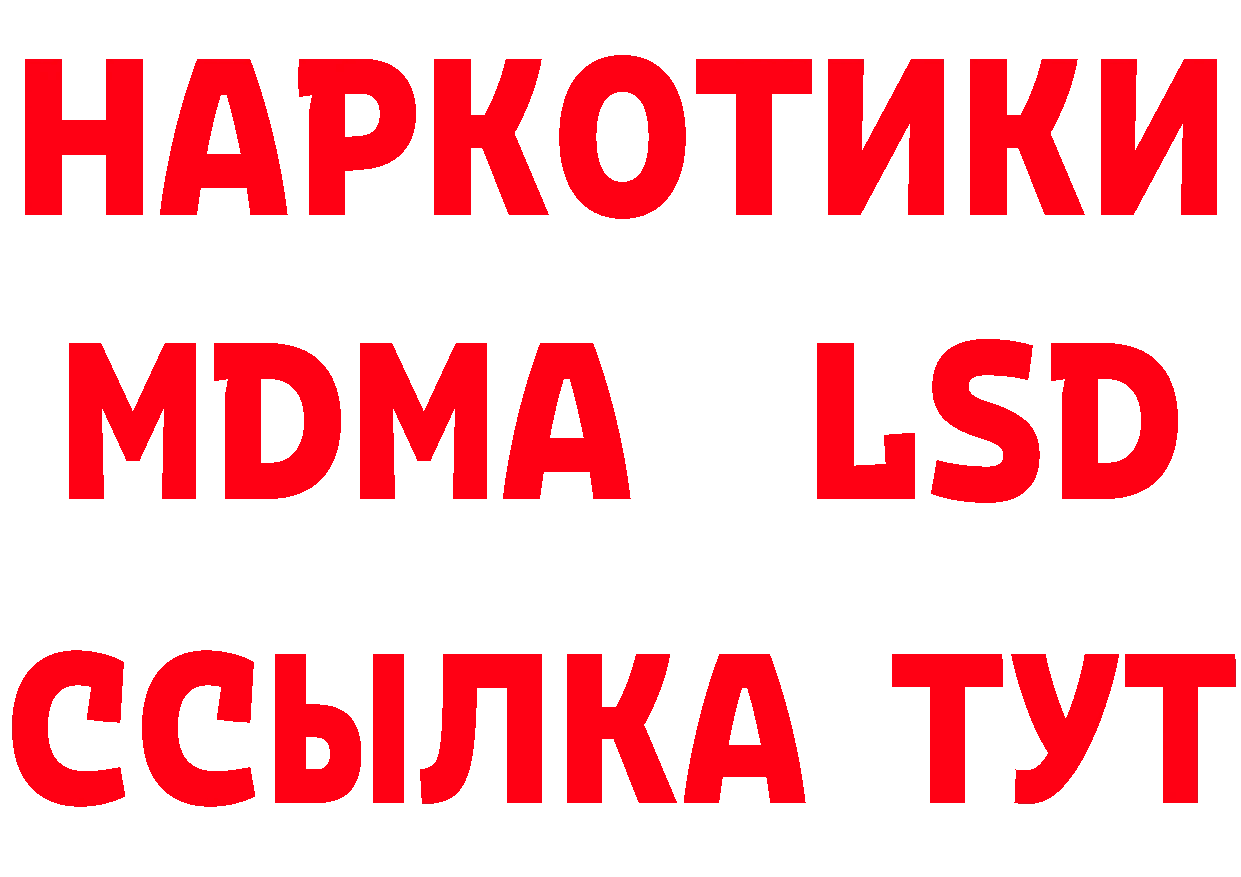 НАРКОТИКИ
MDMA LSD
ССЫЛКА ТУТ